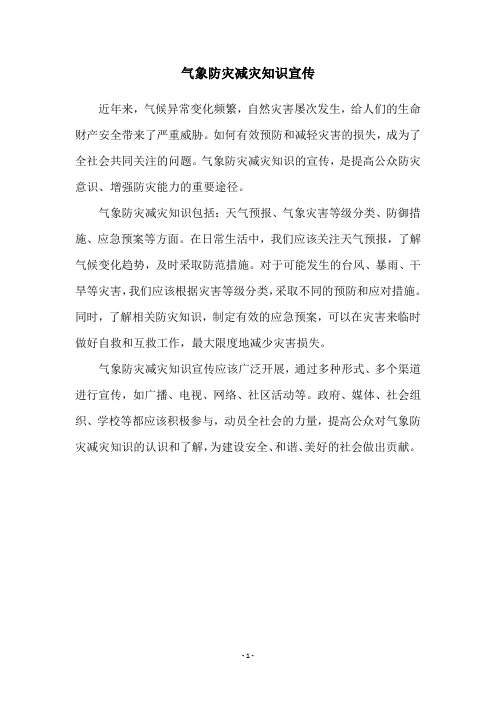 气象防灾减灾知识宣传

近年来，气候异常变化频繁，自然灾害屡次发生，给人们的生命财产安全带来了严重威胁。如何有效预防和减轻灾害的损失，成为了全社会共同关注的问题。气象防灾减灾知识的宣传，是提高公众防灾意识、增强防灾能力的重要途径。

气象防灾减灾知识包括：天气预报、气象灾害等级分类、防御措施、应急预案等方面。在日常生活中，我们应该关注天气预报，了解气候变化趋势，及时采取防范措施。对于可能发生的台风、暴雨、干旱等灾害，我们应该根据灾害等级分类，采取不同的预防和应对措施。同时，了解相关防灾知识，制定有效的应急预案，可以在灾害来临时做好自救和互救工作，最大限度地减少灾害损失。

气象防灾减灾知识宣传应该广泛开展，通过多种形式、多个渠道进行宣传，如广播、电视、网络、社区活动等。政府、媒体、社会组织、学校等都应该积极参与，动员全社会的力量，提高公众对气象防灾减灾知识的认识和了解，为建设安全、和谐、美好的社会做出贡献。

- 1 -